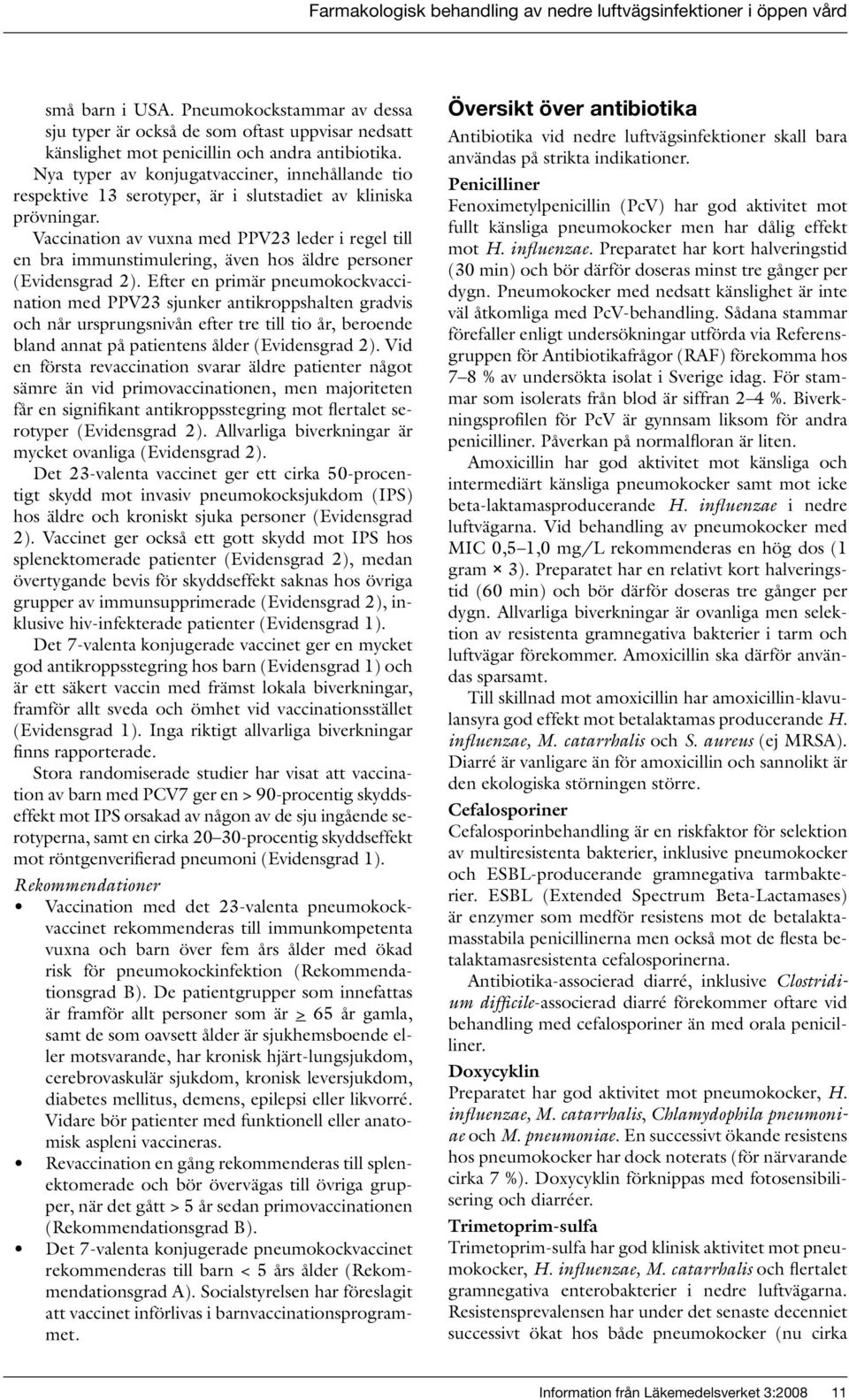 Farmakologisk behandling av nedre luftvägsinfektioner i öppen vård

små barn i USA. Pneumokockstammar av dessa sju typer är också de som oftast uppvisar nedsatt känslighet mot penicillin och andra antibiotika. Nya typer av konjugatvacciner, innehållande tio respektive 13 serotyper, är i slutstadiet av kliniska prövningar.

Vaccination av vuxna med PPV23 leder i regel till en bra immunstimulering, även hos äldre personer (Evidensgrad 2). Efter en primär pneumokockvaccination med PPV23 sjunker antikroppshalten gradvis och når ursprungsnivån efter tre till tio år, beroende bland annat på patientens ålder (Evidensgrad 2). Vid en första revaccination svarar äldre patienter något sämre än vid primovaccinationen, men majoriteten får en signifikant antikroppsstegring mot flertalet serotyper (Evidensgrad 2). Allvarliga biverkningar är mycket ovanliga (Evidensgrad 2).

Det 23-valenta vaccinet ger ett cirka 50-procentigt skydd mot invasiv pneumokocksjukdom (IPS) hos äldre och kroniskt sjuka personer (Evidensgrad 2). Vaccinet ger också ett gott skydd mot IPS hos splenektomerade patienter (Evidensgrad 2), medan övertygande bevis för skyddseffekt saknas hos övriga grupper av immunsupprimerade (Evidensgrad 2), inklusive hiv-infekterade patienter (Evidensgrad 1).

Det 7-valenta konjugerade vaccinet ger en mycket god antikroppsstegring hos barn (Evidensgrad 1) och är ett säkert vaccin med främst lokala biverkningar, framför allt sveda och ömhet vid vaccinationsstället (Evidensgrad 1). Inga riktigt allvarliga biverkningar finns rapporterade.

Stora randomiserade studier har visat att vaccination av barn med PCV7 ger en > 90-procentig skyddseffekt mot IPS orsakad av någon av de sju ingående serotyperna, samt en cirka 20–30-procentig skyddseffekt mot röntgenverifierad pneumoni (Evidensgrad 1).

Rekommendationer
• Vaccination med det 23-valenta pneumokockvaccinet rekommenderas till immunkompetenta vuxna och barn över fem års ålder med ökad risk för pneumokockinfektion (Rekommendationsgrad B). De patientgrupper som innefattas är framför allt personer som är $\geq$ 65 år gamla, samt de som oavsett ålder är sjukhemsboende eller motsvarande, har kronisk hjärt-lungsjukdom, cerebrovaskulär sjukdom, kronisk leversjukdom, diabetes mellitus, demens, epilepsi eller likvorré. Vidare bör patienter med funktionell eller anatomisk aspleni vaccineras.
• Revaccination en gång rekommenderas till splenektomerade och bör övervägas till övriga grupper, när det gått > 5 år sedan primovaccinationen (Rekommendationsgrad B).
• Det 7-valenta konjugerade pneumokockvaccinet rekommenderas till barn < 5 års ålder (Rekommendationsgrad A). Socialstyrelsen har föreslagit att vaccinet införlivas i barnvaccinationsprogrammet.

Översikt över antibiotika
Antibiotika vid nedre luftvägsinfektioner skall bara användas på strikta indikationer.

Penicilliner
Fenoximetylpenicillin (PcV) har god aktivitet mot fullt känsliga pneumokocker men har dålig effekt mot H. influenzae. Preparatet har kort halveringstid (30 min) och bör därför doseras minst tre gånger per dygn. Pneumokocker med nedsatt känslighet är inte väl åtkomliga med PcV-behandling. Sådana stammar förefaller enligt undersökningar utförda via Referensgruppen för Antibiotikafrågor (RAF) förekomma hos 7–8 % av undersökta isolat i Sverige idag. För stammar som isolerats från blod är siffran 2–4 %. Biverkningsprofilen för PcV är gynnsam liksom för andra penicilliner. Påverkan på normalfloran är liten.

Amoxicillin har god aktivitet mot känsliga och intermediärt känsliga pneumokocker samt mot icke beta-laktamasproducerande H. influenzae i nedre luftvägarna. Vid behandling av pneumokocker med MIC 0,5–1,0 mg/L rekommenderas en hög dos (1 gram × 3). Preparatet har en relativt kort halveringstid (60 min) och bör därför doseras tre gånger per dygn. Allvarliga biverkningar är ovanliga men selektion av resistenta gramnegativa bakterier i tarm och luftvägar förekommer. Amoxicillin ska därför användas sparsamt.

Till skillnad mot amoxicillin har amoxicillin-klavulansyra god effekt mot betalaktamas producerande H. influenzae, M. catarrhalis och S. aureus (ej MRSA). Diarré är vanligare än för amoxicillin och sannolikt är den ekologiska störningen större.

Cefalosporiner
Cefalosporinbehandling är en riskfaktor för selektion av multiresistenta bakterier, inklusive pneumokocker och ESBL-producerande gramnegativa tarmbakterier. ESBL (Extended Spectrum Beta-Lactamases) är enzymer som medför resistens mot de betalaktamasstabila penicillinerna men också mot de flesta betalaktamasresistenta cefalosporinerna.

Antibiotika-associerad diarré, inklusive Clostridium difficile-associerad diarré förekommer oftare vid behandling med cefalosporiner än med orala penicilliner.

Doxycyklin
Preparatet har god aktivitet mot pneumokocker, H. influenzae, M. catarrhalis, Chlamydophila pneumoniae och M. pneumoniae. En successivt ökande resistens hos pneumokocker har dock noterats (för närvarande cirka 7 %). Doxycyklin förknippas med fotosensibilisering och diarréer.

Trimetoprim-sulfa
Trimetoprim-sulfa har god klinisk aktivitet mot pneumokocker, H. influenzae, M. catarrhalis och flertalet gramnegativa enterobakterier i nedre luftvägarna. Resistensprevalensen har under det senaste decenniet successivt ökat hos både pneumokocker (nu cirka

Information från Läkemedelsverket 3:2008 11